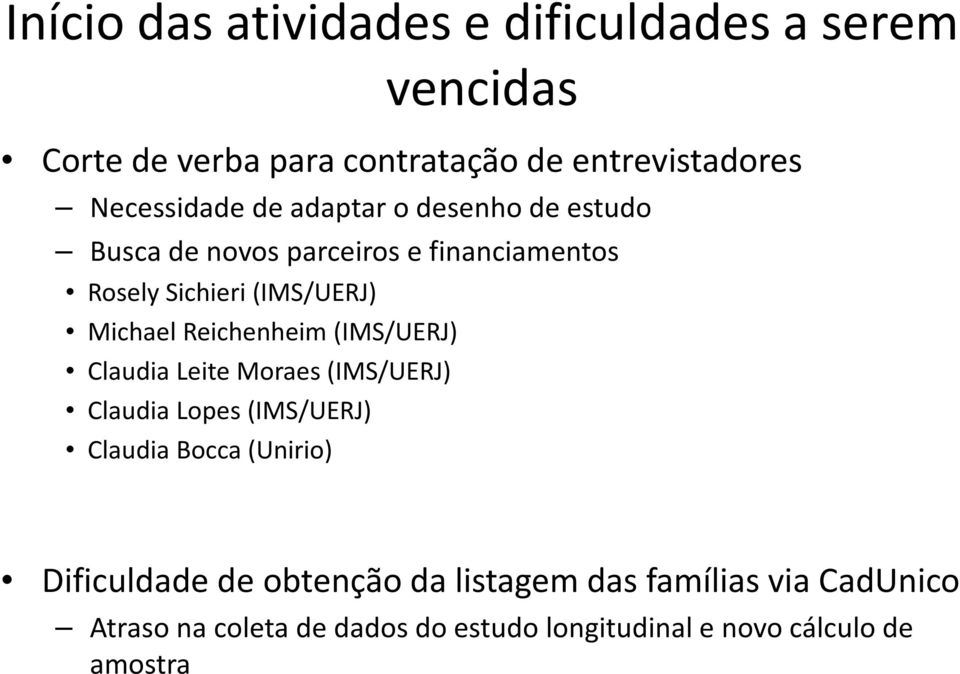 Início das atividades e dificuldades a serem vencidas

• Corte de verba para contratação de entrevistadores
– Necessidade de adaptar o desenho de estudo
– Busca de novos parceiros e financiamentos
• Rosely Sichieri (IMS/UERJ)
• Michael Reichenheim (IMS/UERJ)
• Claudia Leite Moraes (IMS/UERJ)
• Claudia Lopes (IMS/UERJ)
• Claudia Bocca (Unirio)

• Dificuldade de obtenção da listagem das famílias via CadUnico
– Atraso na coleta de dados do estudo longitudinal e novo cálculo de amostra